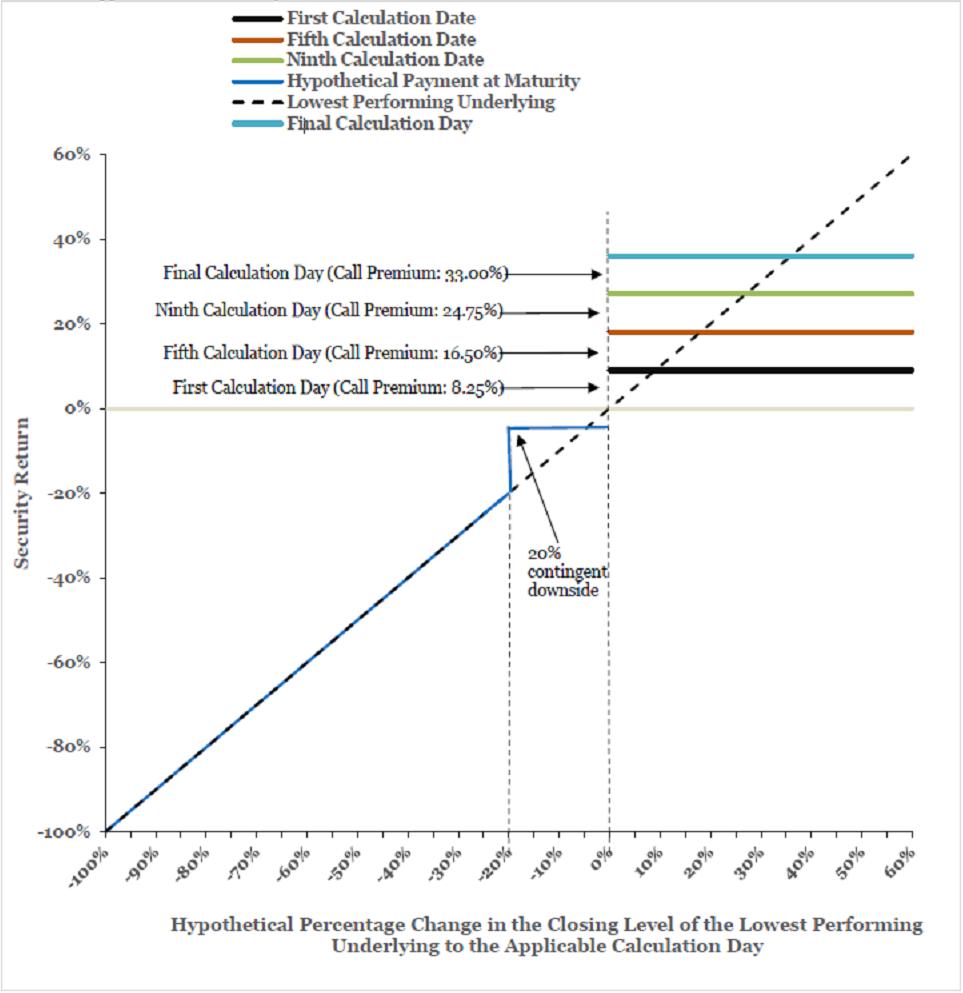 First Calculation Date
Fifth Calculation Date
Ninth Calculation Date
Hypothetical Payment at Maturity
Lowest Performing Underlying
Final Calculation Day

60%
40%
20%
0%
-20%
-40%
-60%
-80%
-100%

Security Return

Final Calculation Day (Call Premium: 33.00%)
Ninth Calculation Day (Call Premium: 24.75%)
Fifth Calculation Day (Call Premium: 16.50%)
First Calculation Day (Call Premium: 8.25%)

20% contingent downside

-100%
-90%
-80%
-70%
-60%
-50%
-40%
-30%
-20%
-10%
0%
10%
20%
30%
40%
50%
60%

Hypothetical Percentage Change in the Closing Level of the Lowest Performing Underlying to the Applicable Calculation Day